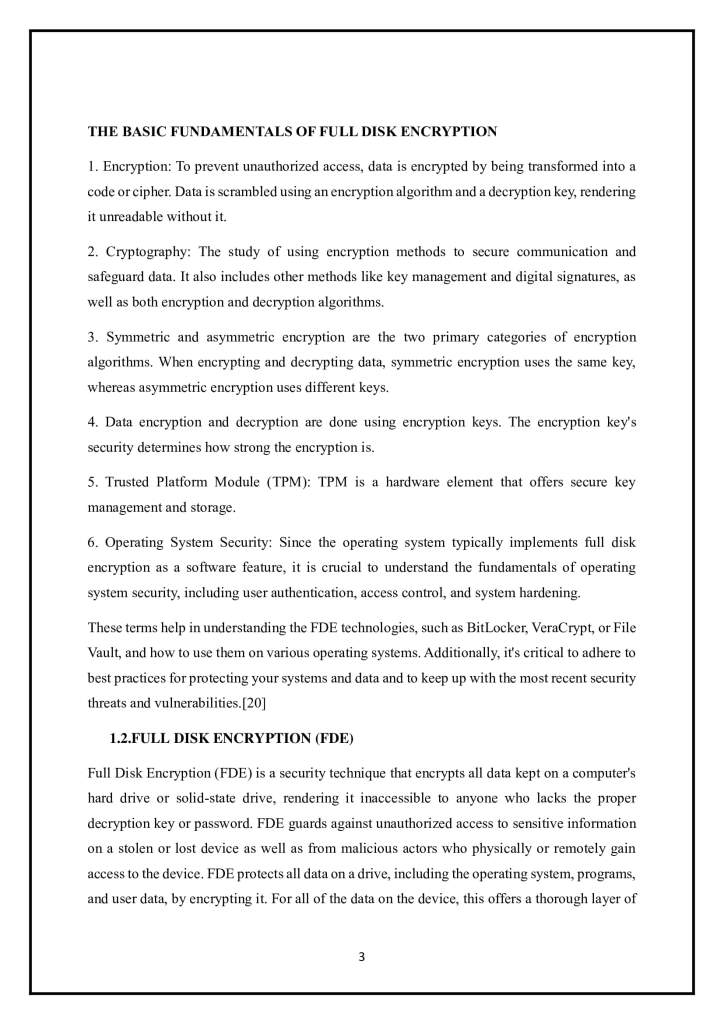 THE BASIC FUNDAMENTALS OF FULL DISK ENCRYPTION

1. Encryption: To prevent unauthorized access, data is encrypted by being transformed into a code or cipher. Data is scrambled using an encryption algorithm and a decryption key, rendering it unreadable without it.

2. Cryptography: The study of using encryption methods to secure communication and safeguard data. It also includes other methods like key management and digital signatures, as well as both encryption and decryption algorithms.

3. Symmetric and asymmetric encryption are the two primary categories of encryption algorithms. When encrypting and decrypting data, symmetric encryption uses the same key, whereas asymmetric encryption uses different keys.

4. Data encryption and decryption are done using encryption keys. The encryption key's security determines how strong the encryption is.

5. Trusted Platform Module (TPM): TPM is a hardware element that offers secure key management and storage.

6. Operating System Security: Since the operating system typically implements full disk encryption as a software feature, it is crucial to understand the fundamentals of operating system security, including user authentication, access control, and system hardening.

These terms help in understanding the FDE technologies, such as BitLocker, VeraCrypt, or File Vault, and how to use them on various operating systems. Additionally, it's critical to adhere to best practices for protecting your systems and data and to keep up with the most recent security threats and vulnerabilities.[20]

1.2.FULL DISK ENCRYPTION (FDE)

Full Disk Encryption (FDE) is a security technique that encrypts all data kept on a computer's hard drive or solid-state drive, rendering it inaccessible to anyone who lacks the proper decryption key or password. FDE guards against unauthorized access to sensitive information on a stolen or lost device as well as from malicious actors who physically or remotely gain access to the device. FDE protects all data on a drive, including the operating system, programs, and user data, by encrypting it. For all of the data on the device, this offers a thorough layer of

3